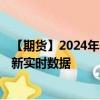 【期货】2024年
新实时数据